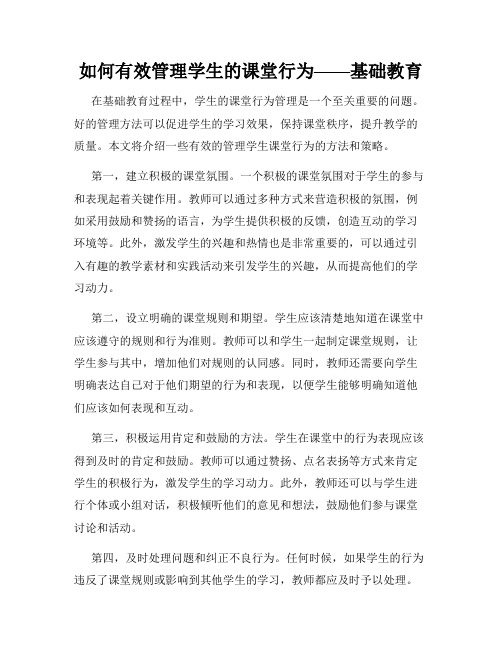 如何有效管理学生的课堂行为——基础教育

在基础教育过程中，学生的课堂行为管理是一个至关重要的问题。好的管理方法可以促进学生的学习效果，保持课堂秩序，提升教学的质量。本文将介绍一些有效的管理学生课堂行为的方法和策略。

第一，建立积极的课堂氛围。一个积极的课堂氛围对于学生的参与和表现起着关键作用。教师可以通过多种方式来营造积极的氛围，例如采用鼓励和赞扬的语言，为学生提供积极的反馈，创造互动的学习环境等。此外，激发学生的兴趣和热情也是非常重要的，可以通过引入有趣的教学素材和实践活动来引发学生的兴趣，从而提高他们的学习动力。

第二，设立明确的课堂规则和期望。学生应该清楚地知道在课堂中应该遵守的规则和行为准则。教师可以和学生一起制定课堂规则，让学生参与其中，增加他们对规则的认同感。同时，教师还需要向学生明确表达自己对于他们期望的行为和表现，以便学生能够明确知道他们应该如何表现和互动。

第三，积极运用肯定和鼓励的方法。学生在课堂中的行为表现应该得到及时的肯定和鼓励。教师可以通过赞扬、点名表扬等方式来肯定学生的积极行为，激发学生的学习动力。此外，教师还可以与学生进行个体或小组对话，积极倾听他们的意见和想法，鼓励他们参与课堂讨论和活动。

第四，及时处理问题和纠正不良行为。任何时候，如果学生的行为违反了课堂规则或影响到其他学生的学习，教师都应及时予以处理。